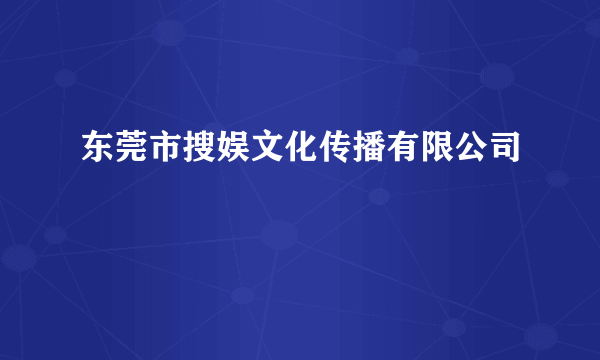 东莞市搜娱文化传播有限公司